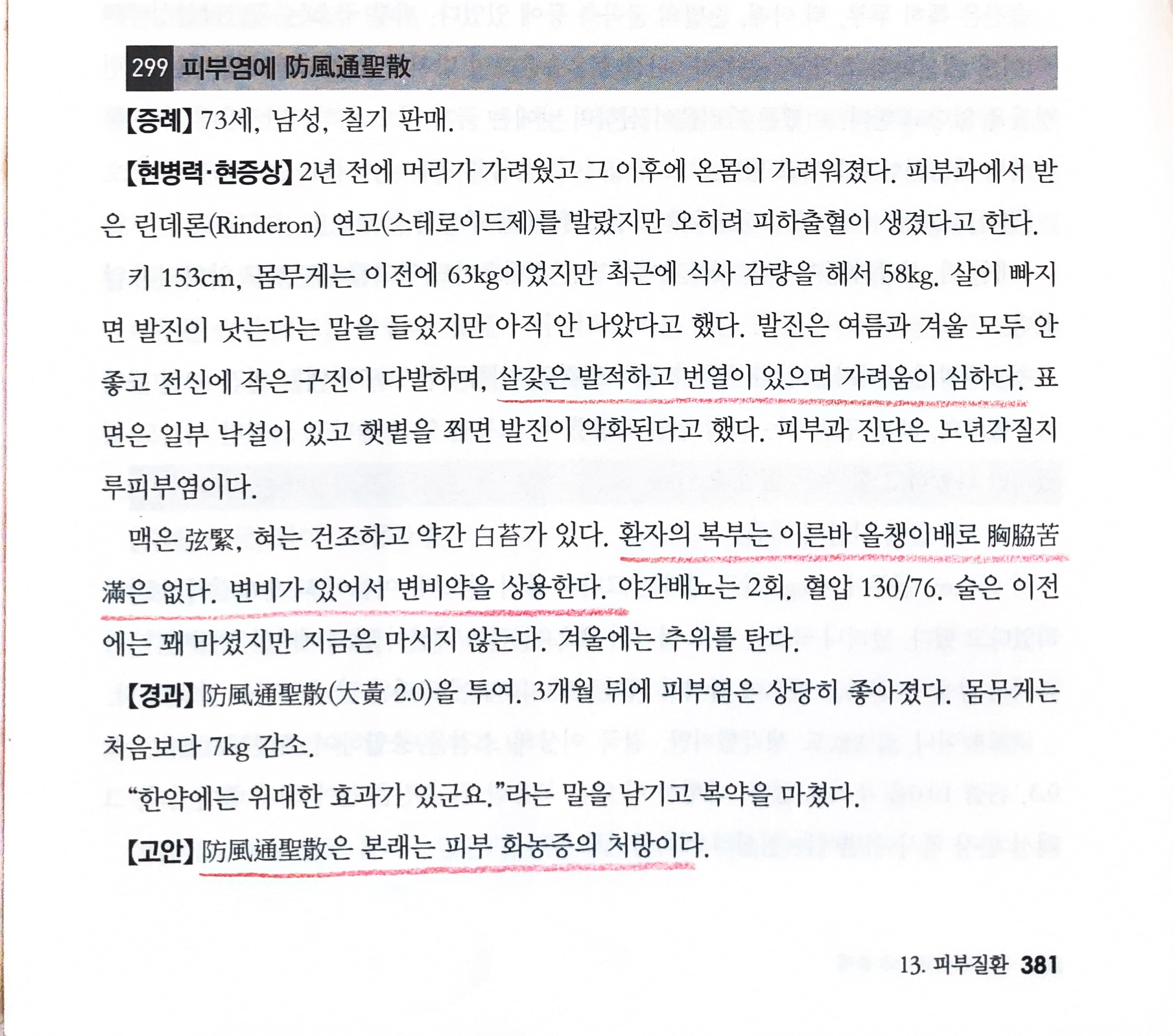 299 피부염에 防風通聖散

【증례】 73세, 남성, 칠기 판매.

【현병력·현증상】 2년 전에 머리가 가려웠고 그 이후에 온몸이 가려워졌다. 피부과에서 받은 린데론(Rinderon) 연고(스테로이드제)를 발랐지만 오히려 피하출혈이 생겼다고 한다.

키 153cm, 몸무게는 이전에 63kg이었지만 최근에 식사 감량을 해서 58kg. 살이 빠지면 발진이 낫는다는 말을 들었지만 아직 안 나았다고 했다. 발진은 여름과 겨울 모두 안 좋고 전신에 작은 구진이 다발하며, 살갗은 발적하고 번열이 있으며 가려움이 심하다. 표면은 일부 낙설이 있고 햇볕을 쬐면 발진이 악화된다고 했다. 피부과 진단은 노년각질지루피부염이다.

맥은 弦緊, 혀는 건조하고 약간 白苔가 있다. 환자의 복부는 이른바 올챙이배로 胸脇苦滿은 없다. 변비가 있어서 변비약을 상용한다. 야간배뇨는 2회. 혈압 130/76. 술은 이전에는 꽤 마셨지만 지금은 마시지 않는다. 겨울에는 추위를 탄다.

【경과】 防風通聖散(大黃 2.0)을 투여. 3개월 뒤에 피부염은 상당히 좋아졌다. 몸무게는 처음보다 7kg 감소.

"한약에는 위대한 효과가 있군요."라는 말을 남기고 복약을 마쳤다.

【고안】 防風通聖散은 본래는 피부 화농증의 처방이다.

13. 피부질환 381